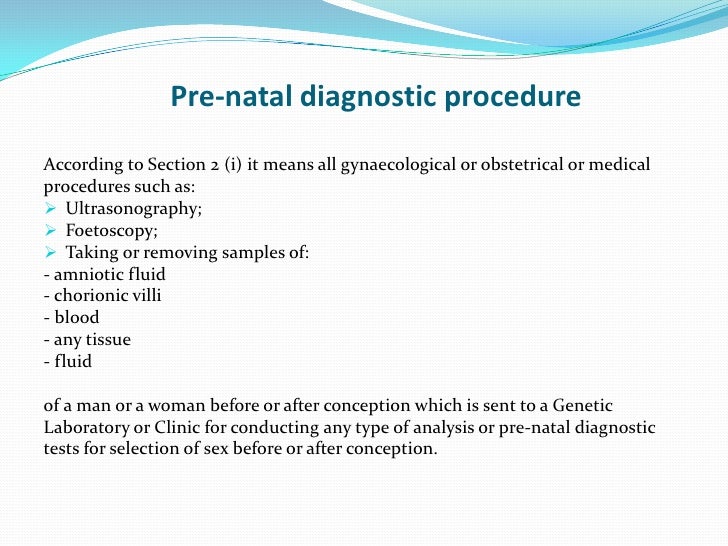 Pre-natal diagnostic procedure

According to Section 2 (i) it means all gynaecological or obstetrical or medical procedures such as:

➢ Ultrasonography;
➢ Foetoscopy;
➢ Taking or removing samples of:
- amniotic fluid
- chorionic villi
- blood
- any tissue
- fluid

of a man or a woman before or after conception which is sent to a Genetic Laboratory or Clinic for conducting any type of analysis or pre-natal diagnostic tests for selection of sex before or after conception.